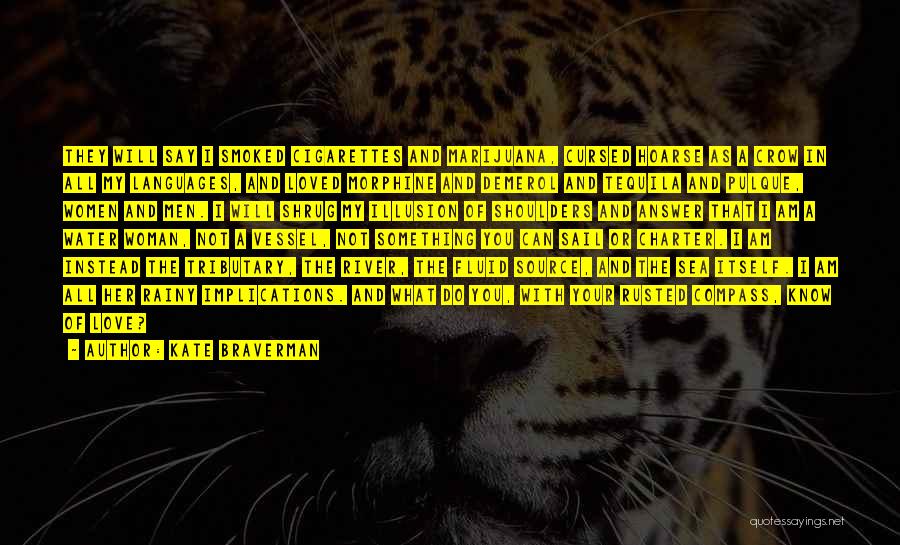 THEY WILL SAY I SMOKED CIGARETTES AND MARIJUANA, CURSED HOARSE AS A CROW IN ALL MY LANGUAGES, AND LOVED MORPHINE AND DEMEROL AND TEQUILA AND PULQUE, WOMEN AND MEN. I WILL SHRUG MY ILLUSION OF SHOULDERS AND ANSWER THAT I AM A WATER WOMAN, NOT A VESSEL, NOT SOMETHING YOU CAN SAIL OR CHARTER. I AM INSTEAD THE TRIBUTARY, THE RIVER, THE FLUID SOURCE, AND THE SEA ITSELF. I AM ALL HER RAINY IMPLICATIONS. AND WHAT DO YOU, WITH YOUR RUSTED COMPASS, KNOW OF LOVE?

- AUTHOR: KATE BRAVERMAN

quotessayings.net